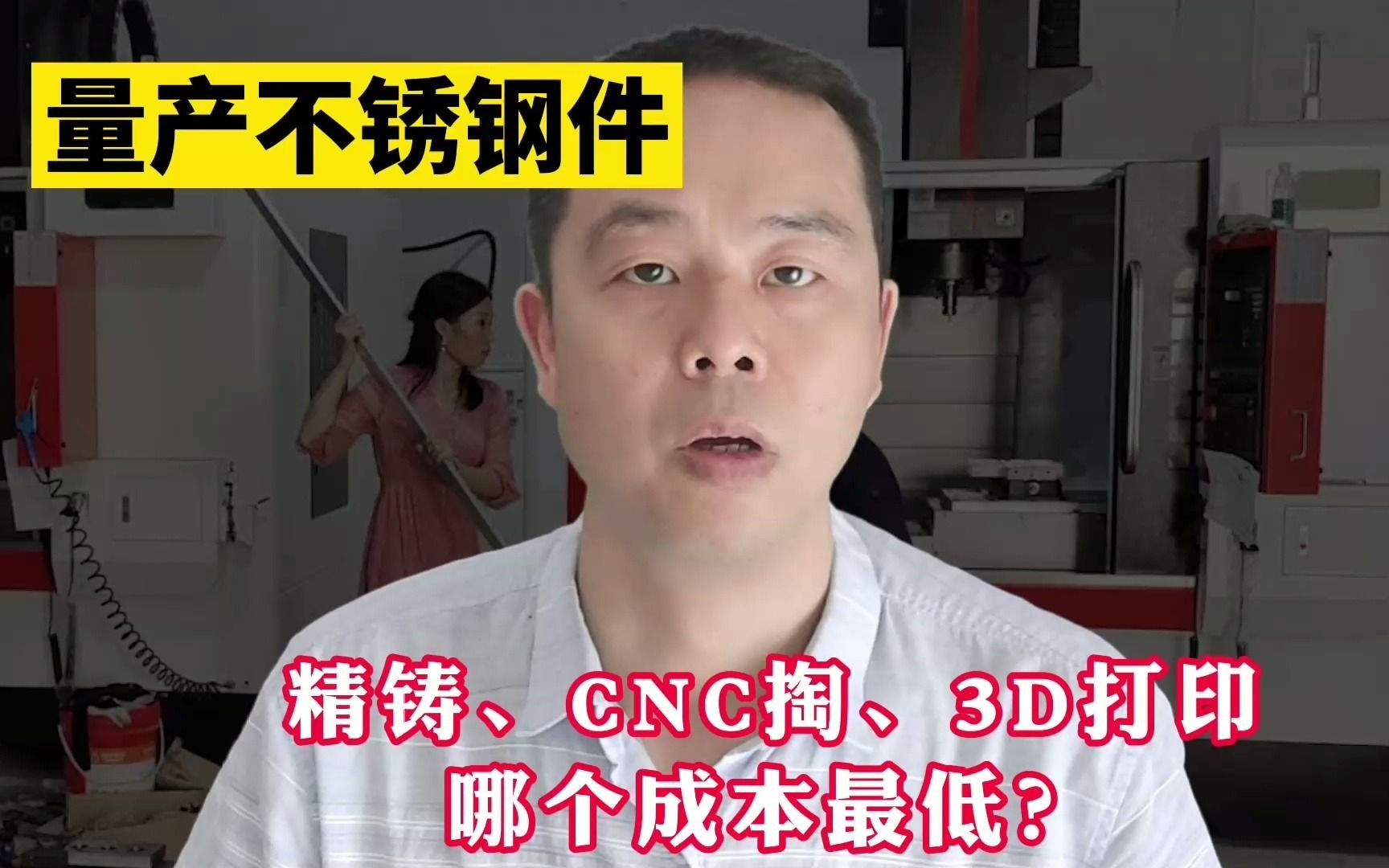 量产不锈钢件

精铸、CNC掏、3D打印
哪个成本最低？